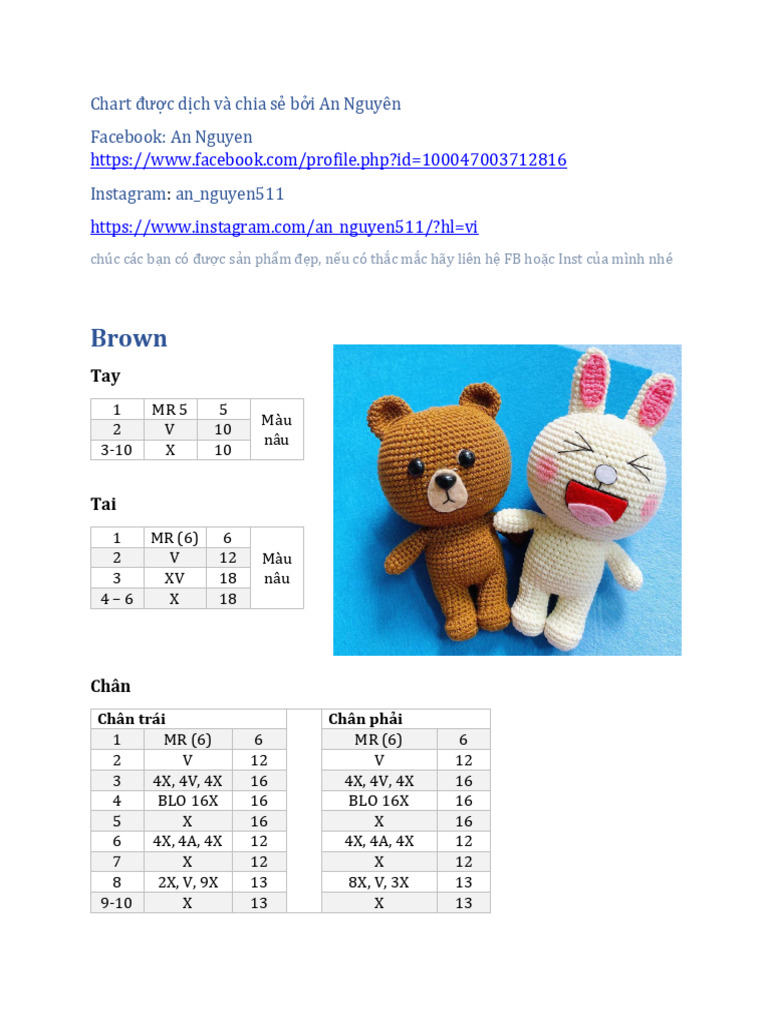 Chart được dịch và chia sẻ bởi An Nguyên

Facebook: An Nguyen
https://www.facebook.com/profile.php?id=100047003712816

Instagram: an_nguyen511

https://www.instagram.com/an_nguyen511/?hl=vi

chúc các bạn có được sản phẩm đẹp, nếu có thắc mắc hãy liên hệ FB hoặc Inst của mình nhé

Brown

Tay

| 1 | MR 5 | 5 | Màu nâu |
|---|---|---|---|
| 2 | V | 10 | |
| 3-10 | X | 10 | |

Tai

| 1 | MR (6) | 6 | Màu nâu |
|---|---|---|---|
| 2 | V | 12 | |
| 3 | XV | 18 | |
| 4 – 6 | X | 18 | |

Chân

| Chân trái | | | | Chân phải | |
|---|---|---|---|---|---|
| 1 | MR (6) | 6 | | MR (6) | 6 |
| 2 | V | 12 | | V | 12 |
| 3 | 4X, 4V, 4X | 16 | | 4X, 4V, 4X | 16 |
| 4 | BLO 16X | 16 | | BLO 16X | 16 |
| 5 | X | 16 | | X | 16 |
| 6 | 4X, 4A, 4X | 12 | | 4X, 4A, 4X | 12 |
| 7 | X | 12 | | X | 12 |
| 8 | 2X, V, 9X | 13 | | 8X, V, 3X | 13 |
| 9-10 | X | 13 | | X | 13 |